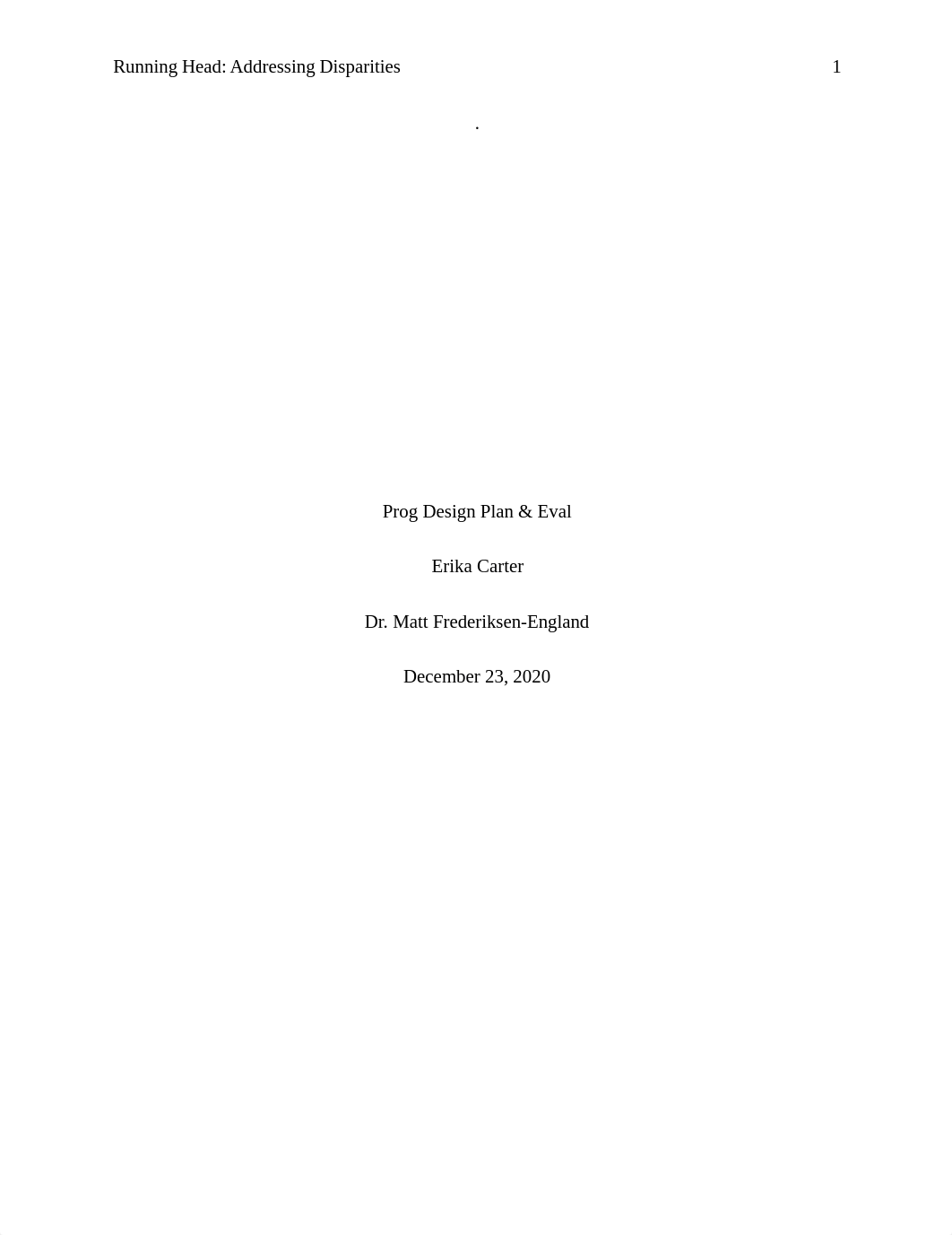 Running Head: Addressing Disparities 1

.

Prog Design Plan & Eval

Erika Carter

Dr. Matt Frederiksen-England

December 23, 2020